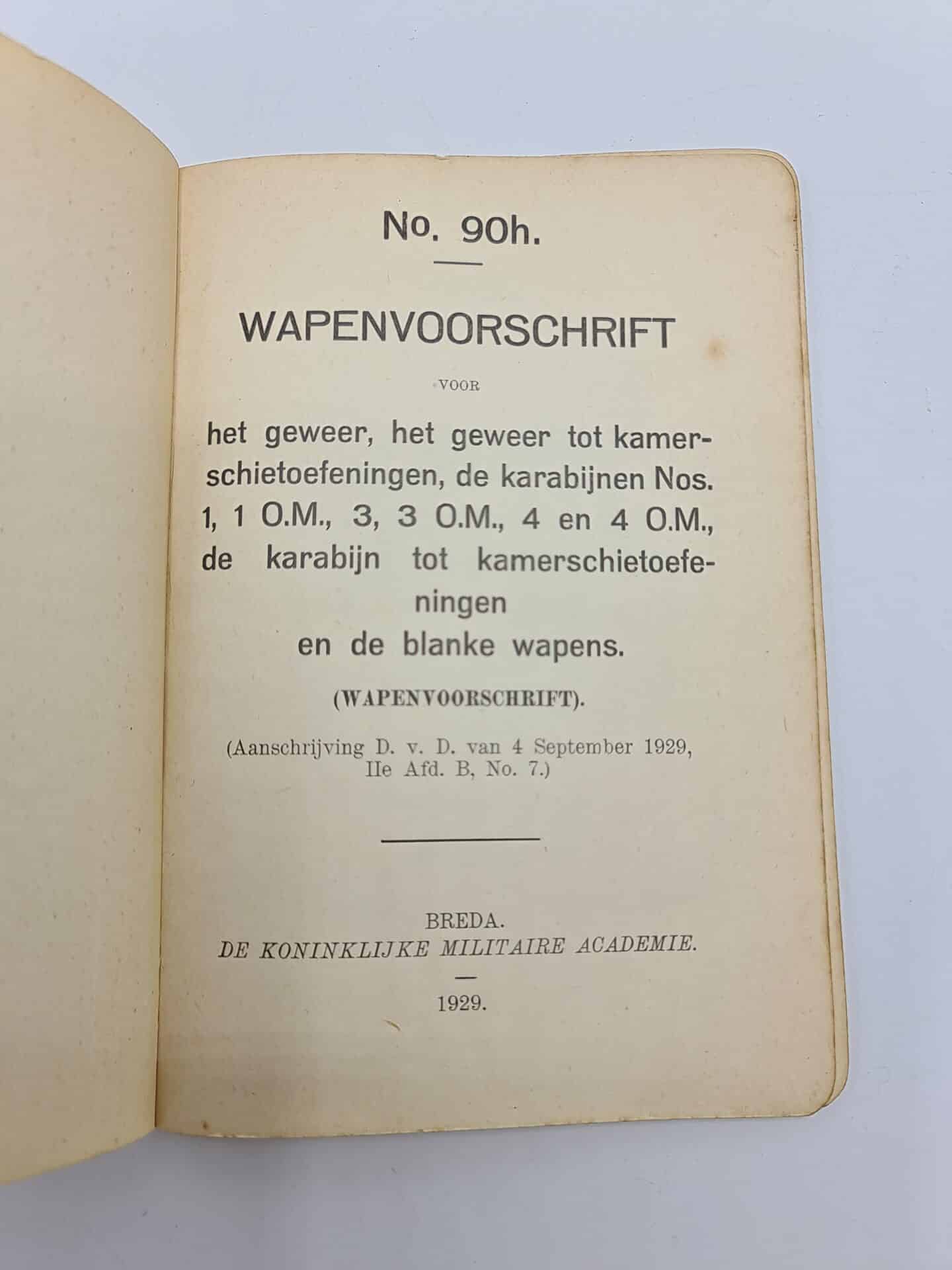 No. 90h.

WAPENVOORSCHRIFT

VOOR

het geweer, het geweer tot kamerschietoefeningen, de karabijnen Nos. 1, 1 O.M., 3, 3 O.M., 4 en 4 O.M., de karabijn tot kamerschietoefeningen en de blanke wapens.

(WAPENVOORSCHRIFT).

(Aanschrijving D. v. D. van 4 September 1929, IIe Afd. B, No. 7.)

BREDA.
DE KONINKLIJKE MILITAIRE ACADEMIE.

1929.